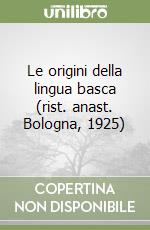 unilibro

Le origini della lingua basca (rist. anast. Bologna, 1925)

COPERTINA NON DISPONIBILE